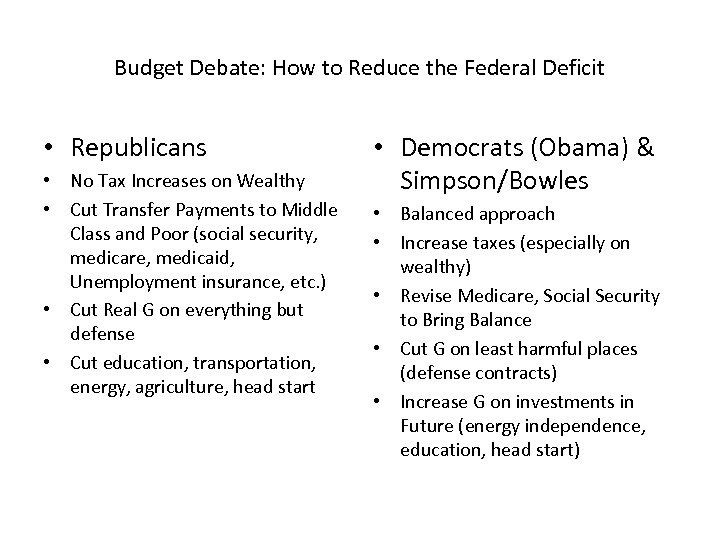 Budget Debate: How to Reduce the Federal Deficit

• Republicans
• No Tax Increases on Wealthy
• Cut Transfer Payments to Middle Class and Poor (social security, medicare, medicaid, Unemployment insurance, etc.)
• Cut Real G on everything but defense
• Cut education, transportation, energy, agriculture, head start

• Democrats (Obama) & Simpson/Bowles
• Balanced approach
• Increase taxes (especially on wealthy)
• Revise Medicare, Social Security to Bring Balance
• Cut G on least harmful places (defense contracts)
• Increase G on investments in Future (energy independence, education, head start)